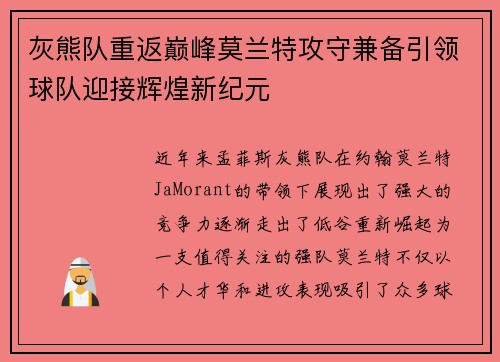 灰熊队重返巅峰莫兰特攻守兼备引领球队迎接辉煌新纪元

近年来孟菲斯灰熊队在约翰莫兰特JaMorant的带领下展现出了强大的竞争力逐渐走出了低谷重新崛起为一支值得关注的强队莫兰特不仅以个人才华和进攻表现吸引了众多球